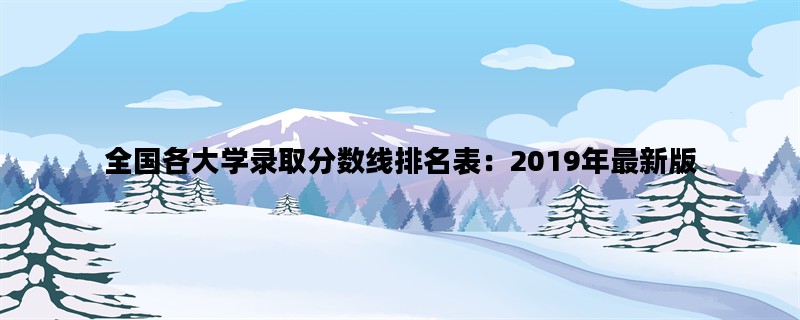 全国各大学录取分数线排名表：2019年最新版